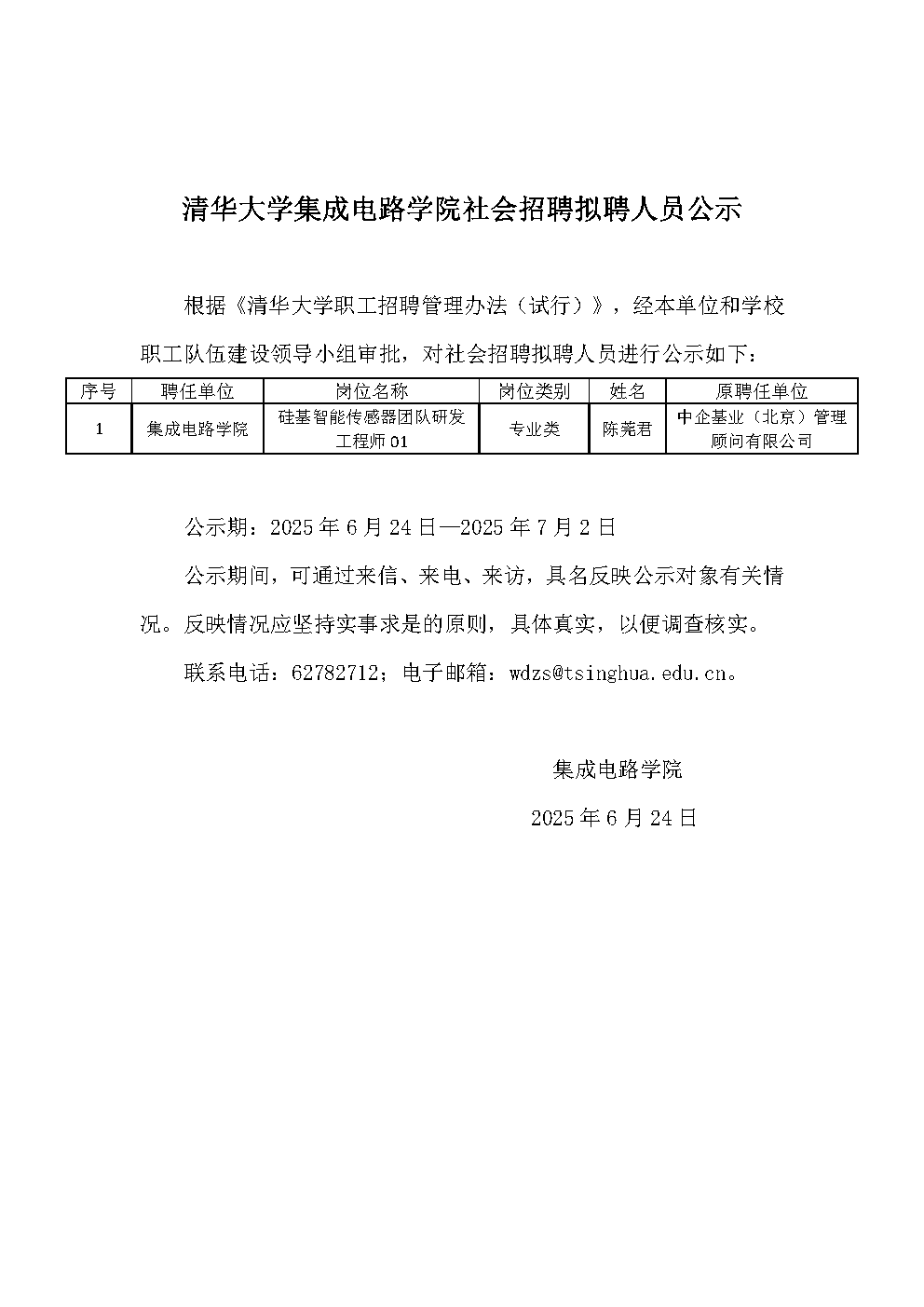 清华大学集成电路学院社会招聘拟聘人员公示

根据《清华大学职工招聘管理办法（试行）》，经本单位和学校职工队伍建设领导小组审批，对社会招聘拟聘人员进行公示如下：

| 序号 | 聘任单位 | 岗位名称 | 岗位类别 | 姓名 | 原聘任单位 |
|---|---|---|---|---|---|
| 1 | 集成电路学院 | 硅基智能传感器团队研发工程师 01 | 专业类 | 陈莞君 | 中企基业（北京）管理顾问有限公司 |

公示期：2025 年 6 月 24 日—2025 年 7 月 2 日

公示期间，可通过来信、来电、来访，具名反映公示对象有关情况。反映情况应坚持实事求是的原则，具体真实，以便调查核实。

联系电话：62782712；电子邮箱：wdzs@tsinghua.edu.cn。

集成电路学院

2025 年 6 月 24 日